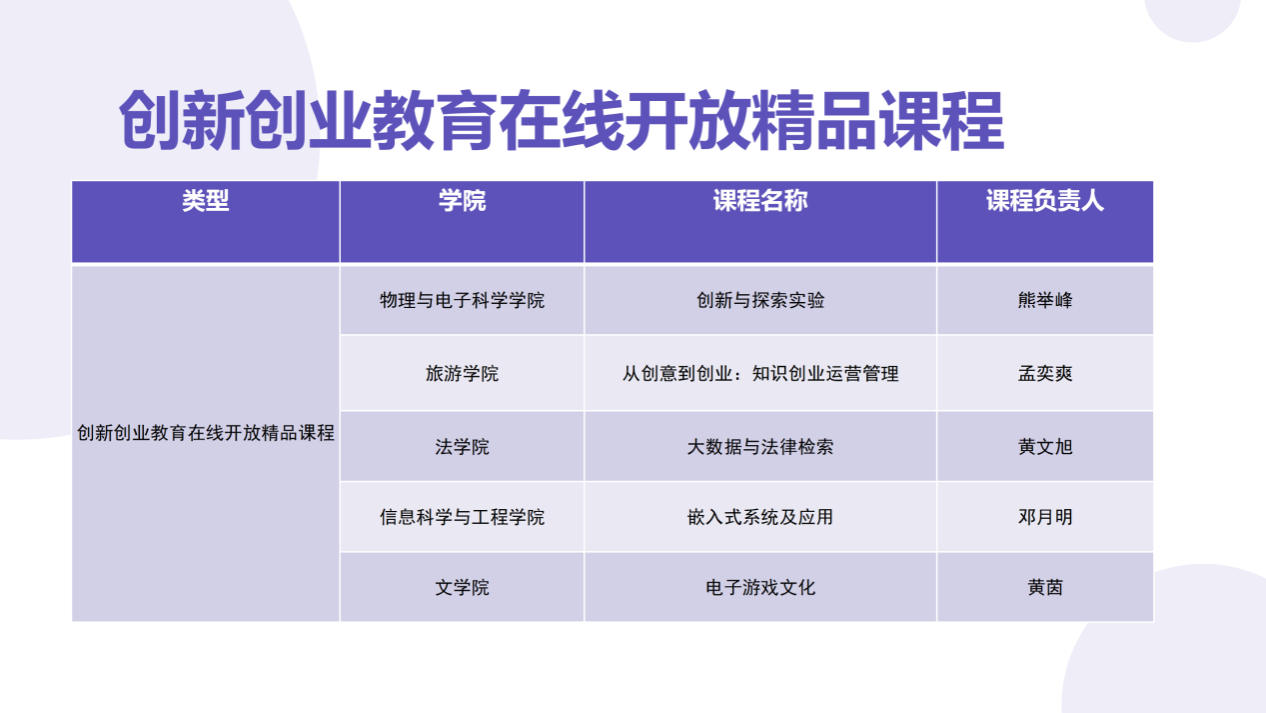 创新创业教育在线开放精品课程

| 类型 | 学院 | 课程名称 | 课程负责人 |
|---|---|---|---|
| 创新创业教育在线开放精品课程 | 物理与电子科学学院 | 创新与探索实验 | 熊举峰 |
|  | 旅游学院 | 从创意到创业：知识创业运营管理 | 孟奕爽 |
|  | 法学院 | 大数据与法律检索 | 黄文旭 |
|  | 信息科学与工程学院 | 嵌入式系统及应用 | 邓月明 |
|  | 文学院 | 电子游戏文化 | 黄茵 |